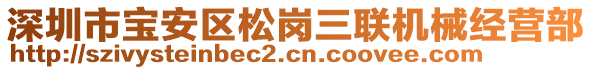 深圳市宝安区松岗三联机械经营部
http://szivysteinbec2.cn.coovee.com